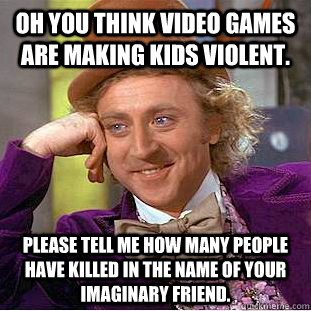 OH YOU THINK VIDEO GAMES ARE MAKING KIDS VIOLENT.

PLEASE TELL ME HOW MANY PEOPLE HAVE KILLED IN THE NAME OF YOUR IMAGINARY FRIEND.

quickmeme.com